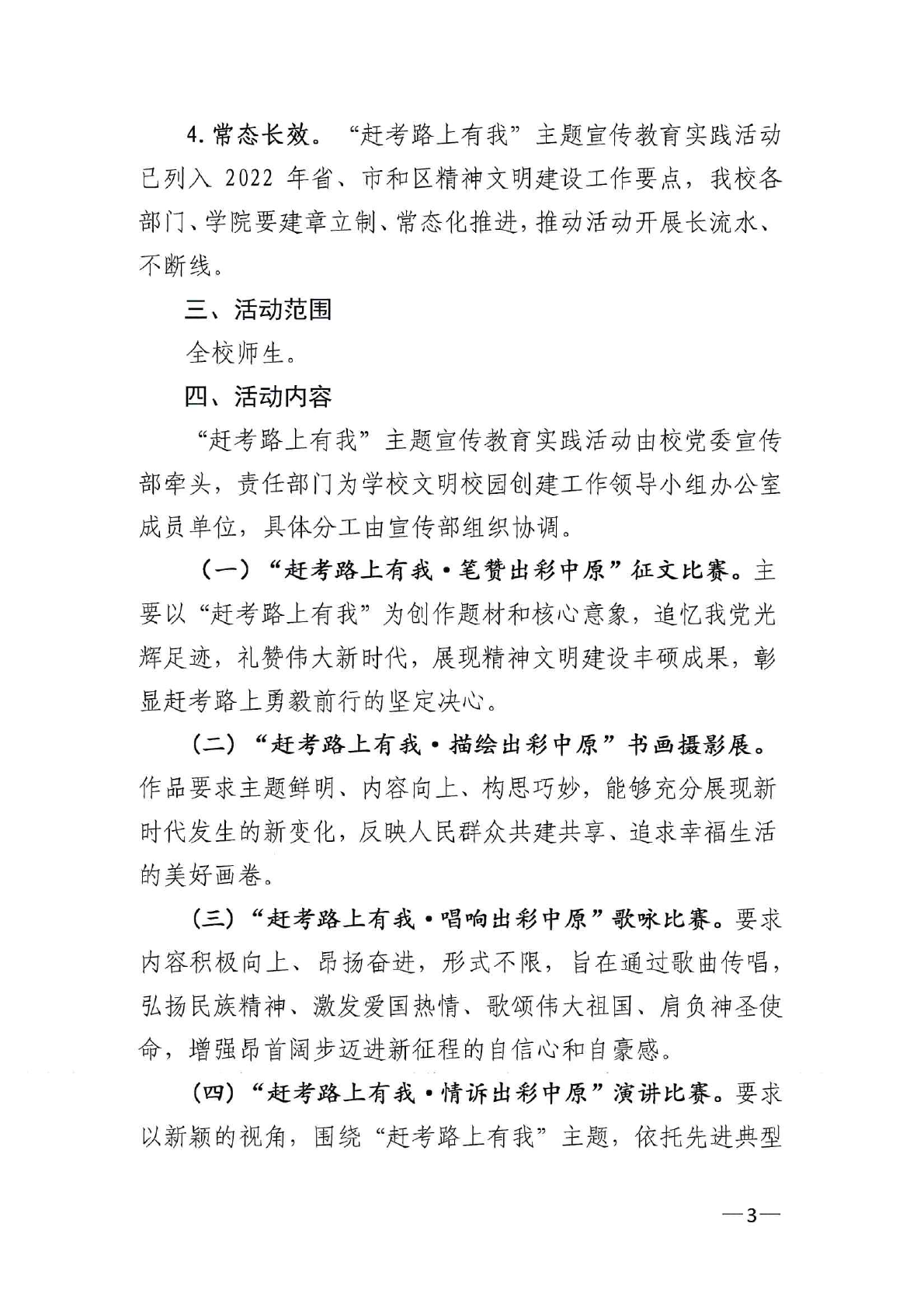 4.常态长效。“赶考路上有我”主题宣传教育实践活动已列入 2022 年省、市和区精神文明建设工作要点，我校各部门、学院要建章立制、常态化推进，推动活动开展长流水、不断线。

三、活动范围

全校师生。

四、活动内容

“赶考路上有我”主题宣传教育实践活动由校党委宣传部牵头，责任部门为学校文明校园创建工作领导小组办公室成员单位，具体分工由宣传部组织协调。

（一）“赶考路上有我·笔赞出彩中原”征文比赛。主要以“赶考路上有我”为创作题材和核心意象，追忆我党光辉足迹，礼赞伟大新时代，展现精神文明建设丰硕成果，彰显赶考路上勇毅前行的坚定决心。

（二）“赶考路上有我·描绘出彩中原”书画摄影展。作品要求主题鲜明、内容向上、构思巧妙，能够充分展现新时代发生的新变化，反映人民群众共建共享、追求幸福生活的美好画卷。

（三）“赶考路上有我·唱响出彩中原”歌咏比赛。要求内容积极向上、昂扬奋进，形式不限，旨在通过歌曲传唱，弘扬民族精神、激发爱国热情、歌颂伟大祖国、肩负神圣使命，增强昂首阔步迈进新征程的自信心和自豪感。

（四）“赶考路上有我·情诉出彩中原”演讲比赛。要求以新颖的视角，围绕“赶考路上有我”主题，依托先进典型

—3—